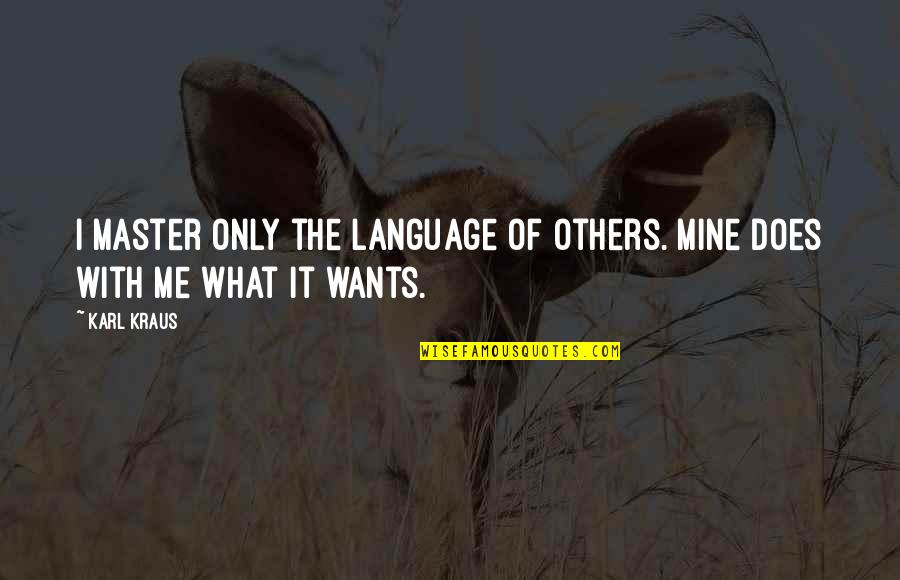 I MASTER ONLY THE LANGUAGE OF OTHERS. MINE DOES WITH ME WHAT IT WANTS.

~ KARL KRAUS

WISEFAMOUSQUOTES.COM